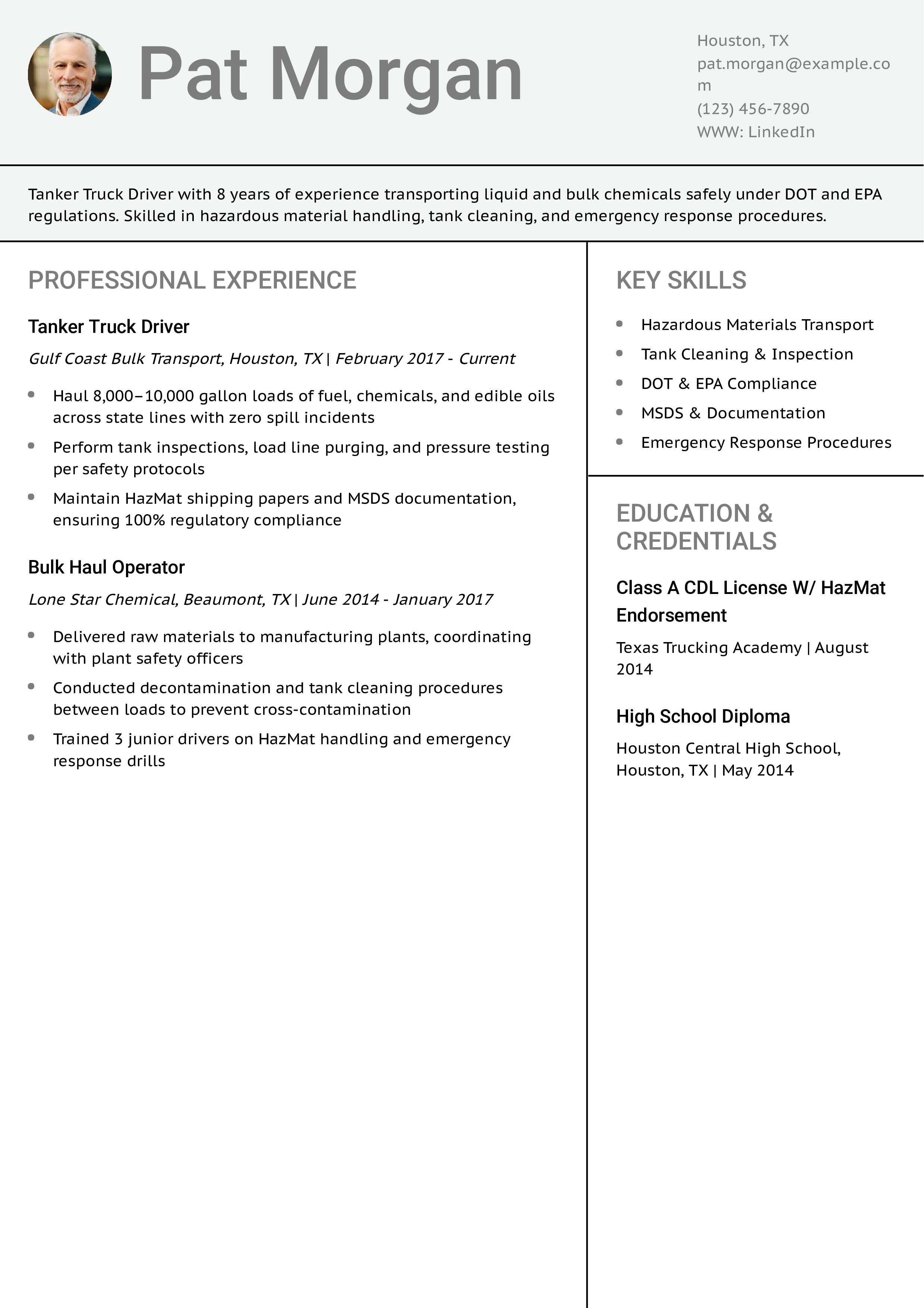 Pat Morgan

Houston, TX
pat.morgan@example.com
(123) 456-7890
WWW: LinkedIn

Tanker Truck Driver with 8 years of experience transporting liquid and bulk chemicals safely under DOT and EPA regulations. Skilled in hazardous material handling, tank cleaning, and emergency response procedures.

PROFESSIONAL EXPERIENCE

Tanker Truck Driver

Gulf Coast Bulk Transport, Houston, TX | February 2017 - Current

- Haul 8,000–10,000 gallon loads of fuel, chemicals, and edible oils across state lines with zero spill incidents
- Perform tank inspections, load line purging, and pressure testing per safety protocols
- Maintain HazMat shipping papers and MSDS documentation, ensuring 100% regulatory compliance

Bulk Haul Operator

Lone Star Chemical, Beaumont, TX | June 2014 - January 2017

- Delivered raw materials to manufacturing plants, coordinating with plant safety officers
- Conducted decontamination and tank cleaning procedures between loads to prevent cross-contamination
- Trained 3 junior drivers on HazMat handling and emergency response drills

KEY SKILLS

- Hazardous Materials Transport
- Tank Cleaning & Inspection
- DOT & EPA Compliance
- MSDS & Documentation
- Emergency Response Procedures

EDUCATION & CREDENTIALS

Class A CDL License W/ HazMat Endorsement

Texas Trucking Academy | August 2014

High School Diploma

Houston Central High School, Houston, TX | May 2014